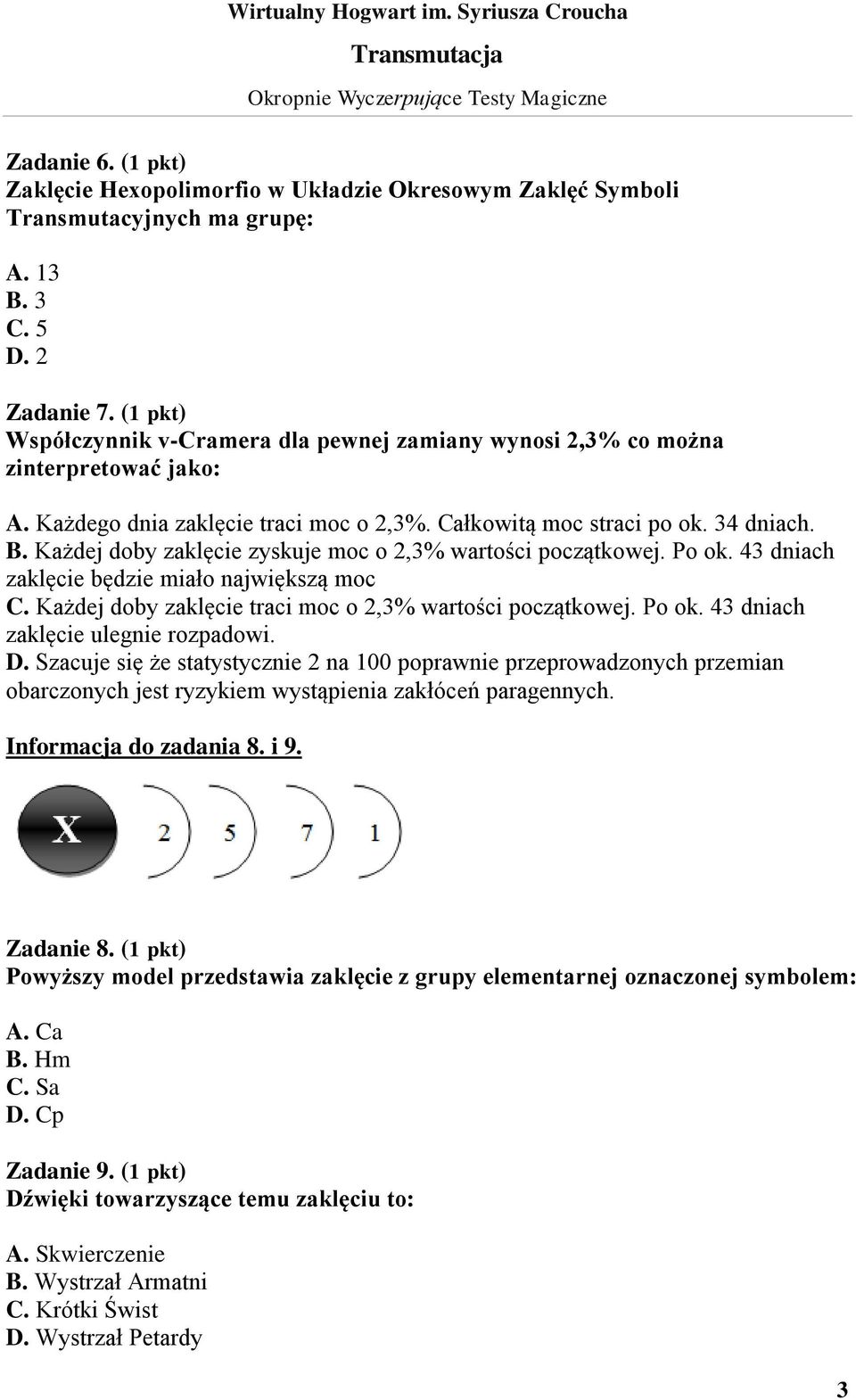 Wirtualny Hogwart im. Syriusza Croucha

Transmutacja

Okropnie Wyczerpujące Testy Magiczne

Zadanie 6. (1 pkt)
Zaklęcie Hexopolimorfio w Układzie Okresowym Zaklęć Symboli Transmutacyjnych ma grupę:

A. 13
B. 3
C. 5
D. 2

Zadanie 7. (1 pkt)
Współczynnik v-Cramera dla pewnej zamiany wynosi 2,3% co można zinterpretować jako:

A. Każdego dnia zaklęcie traci moc o 2,3%. Całkowitą moc straci po ok. 34 dniach.
B. Każdej doby zaklęcie zyskuje moc o 2,3% wartości początkowej. Po ok. 43 dniach zaklęcie będzie miało największą moc
C. Każdej doby zaklęcie traci moc o 2,3% wartości początkowej. Po ok. 43 dniach zaklęcie ulegnie rozpadowi.
D. Szacuje się że statystycznie 2 na 100 poprawnie przeprowadzonych przemian obarczonych jest ryzykiem wystąpienia zakłóceń paragennych.

Informacja do zadania 8. i 9.

X 2 5 7 1

Zadanie 8. (1 pkt)
Powyższy model przedstawia zaklęcie z grupy elementarnej oznaczonej symbolem:

A. Ca
B. Hm
C. Sa
D. Cp

Zadanie 9. (1 pkt)
Dźwięki towarzyszące temu zaklęciu to:

A. Skwierczenie
B. Wystrzał Armatni
C. Krótki Świst
D. Wystrzał Petardy

3